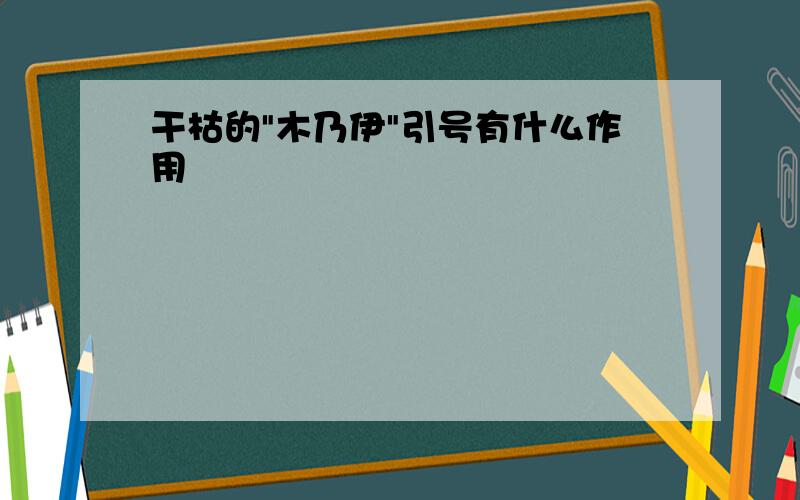 干枯的"木乃伊"引号有什么作用